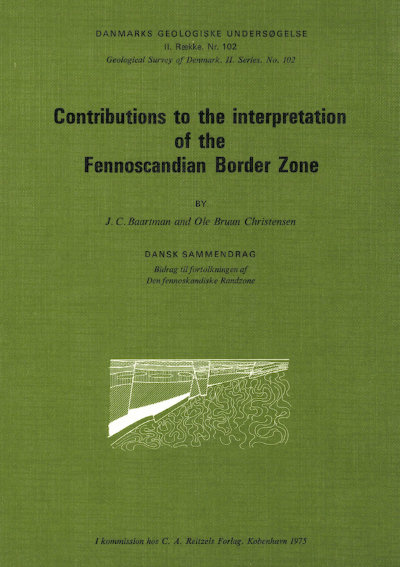 DANMARKS GEOLOGISKE UNDERSØGELSE
II. Række. Nr. 102
Geological Survey of Denmark. II. Series. No. 102

Contributions to the interpretation of the Fennoscandian Border Zone

BY
J. C. Baartman and Ole Bruun Christensen

DANSK SAMMENDRAG
Bidrag til fortolkningen af
Den fennoskandiske Randzone

I kommission hos C. A. Reitzels Forlag. København 1975